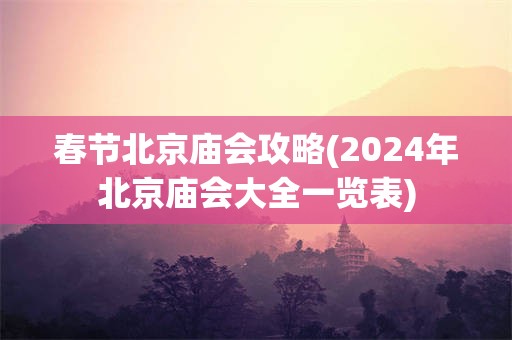 春节北京庙会攻略(2024年北京庙会大全一览表)